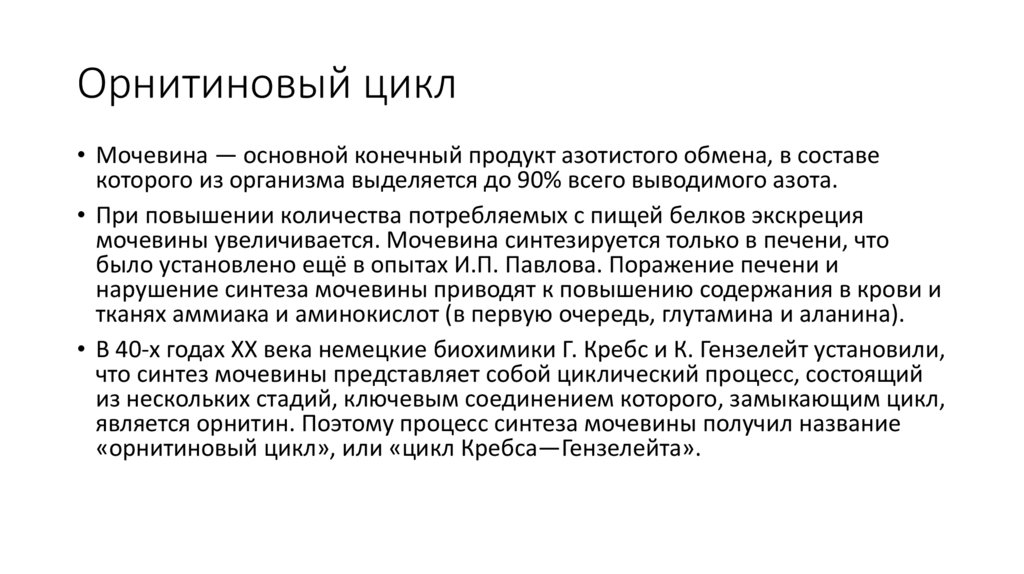 Орнитиновый цикл

• Мочевина — основной конечный продукт азотистого обмена, в составе которого из организма выделяется до 90% всего выводимого азота.

• При повышении количества потребляемых с пищей белков экскреция мочевины увеличивается. Мочевина синтезируется только в печени, что было установлено ещё в опытах И.П. Павлова. Поражение печени и нарушение синтеза мочевины приводят к повышению содержания в крови и тканях аммиака и аминокислот (в первую очередь, глутамина и аланина).

• В 40-х годах XX века немецкие биохимики Г. Кребс и К. Гензелейт установили, что синтез мочевины представляет собой циклический процесс, состоящий из нескольких стадий, ключевым соединением которого, замыкающим цикл, является орнитин. Поэтому процесс синтеза мочевины получил название «орнитиновый цикл», или «цикл Кребса—Гензелейта».